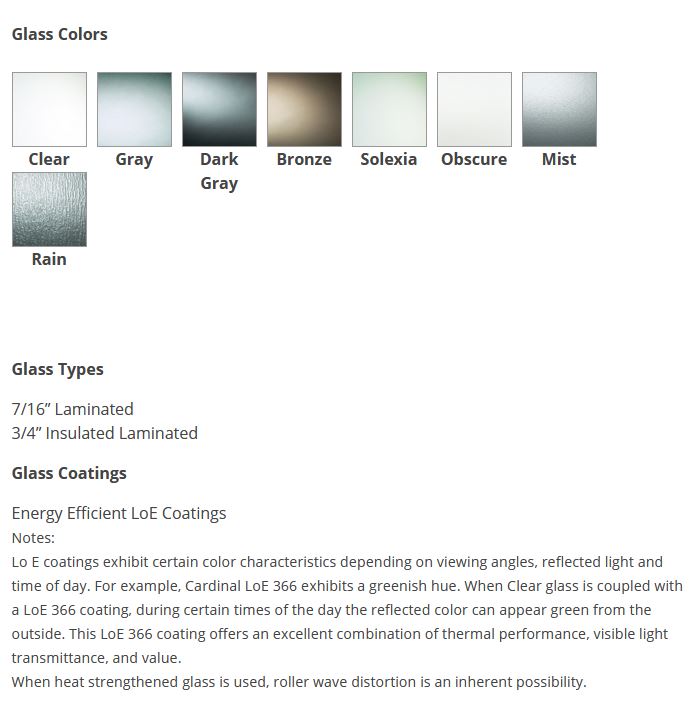 Glass Colors

Clear

Gray

Dark Gray

Bronze

Solexia

Obscure

Mist

Rain

Glass Types

7/16" Laminated
3/4" Insulated Laminated

Glass Coatings

Energy Efficient LoE Coatings
Notes:
Lo E coatings exhibit certain color characteristics depending on viewing angles, reflected light and time of day. For example, Cardinal LoE 366 exhibits a greenish hue. When Clear glass is coupled with a LoE 366 coating, during certain times of the day the reflected color can appear green from the outside. This LoE 366 coating offers an excellent combination of thermal performance, visible light transmittance, and value.
When heat strengthened glass is used, roller wave distortion is an inherent possibility.